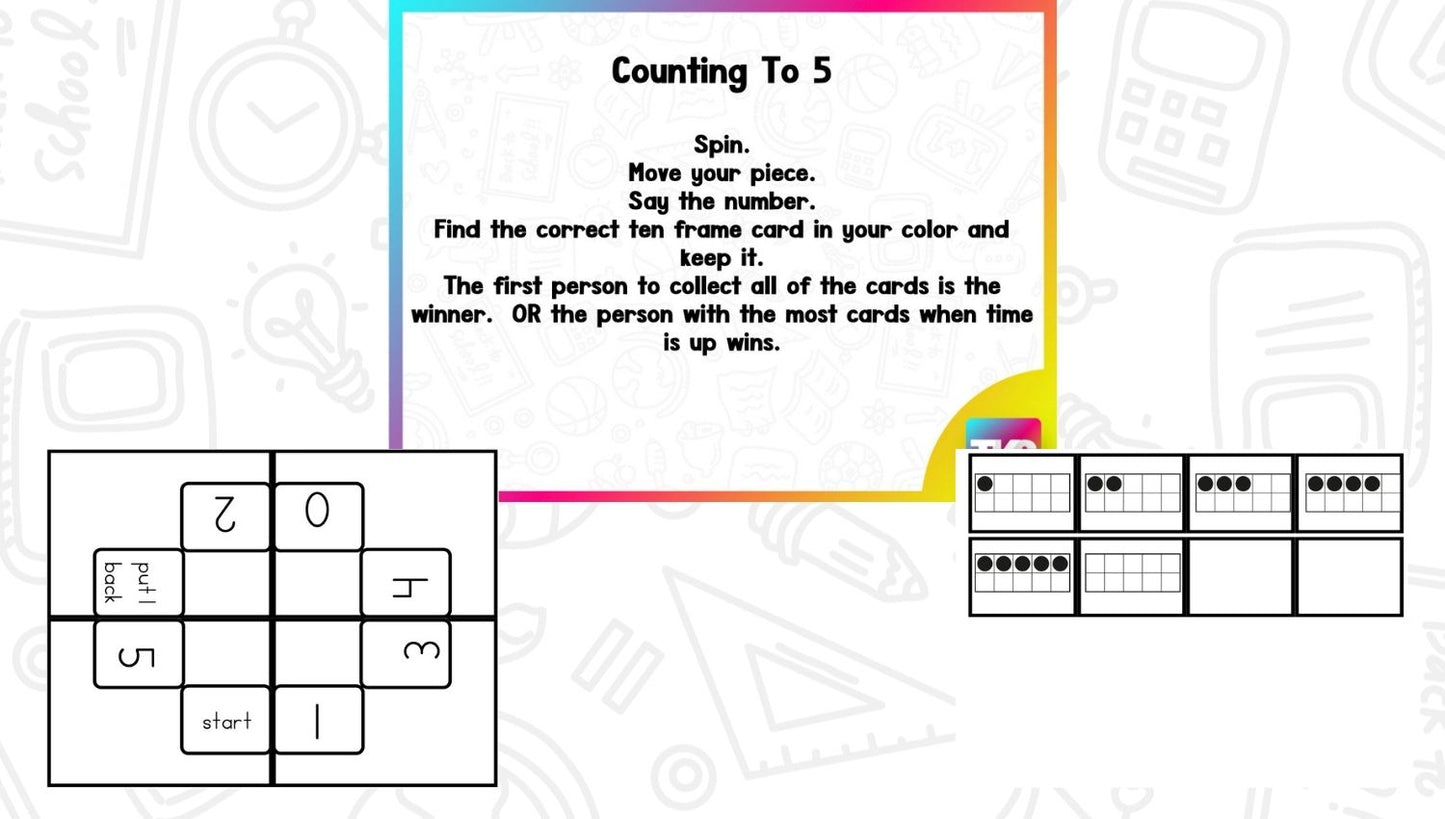 Counting To 5

Spin.
Move your piece.
Say the number.
Find the correct ten frame card in your color and keep it.
The first person to collect all of the cards is the winner. OR the person with the most cards when time is up wins.

2
0
put 1 back
4
5
3
start
1